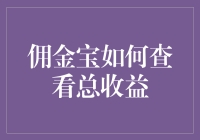 佣金宝如何查看总收益